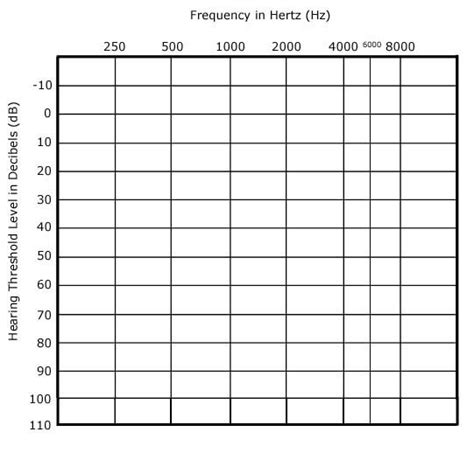 Frequency in Hertz (Hz)

250 500 1000 2000 4000 6000 8000

Hearing Threshold Level in Decibels (dB)

-10
0
10
20
30
40
50
60
70
80
90
100
110